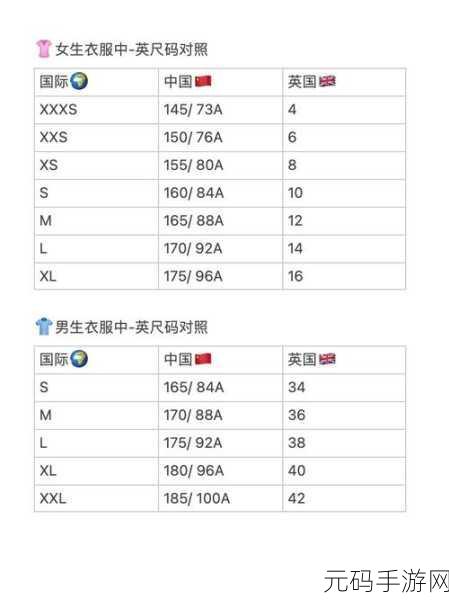 女生衣服中-英尺码对照

| 国际 | 中国 | 英国 |
|---|---|---|
| XXXS | 145/ 73A | 4 |
| XXS | 150/ 76A | 6 |
| XS | 155/ 80A | 8 |
| S | 160/ 84A | 10 |
| M | 165/ 88A | 12 |
| L | 170/ 92A | 14 |
| XL | 175/ 96A | 16 |

男生衣服中-英尺码对照

| 国际 | 中国 | 英国 |
|---|---|---|
| S | 165/ 84A | 34 |
| M | 170/ 88A | 36 |
| L | 175/ 92A | 38 |
| XL | 180/ 96A | 40 |
| XXL | 185/ 100A | 42 |

元码手游网